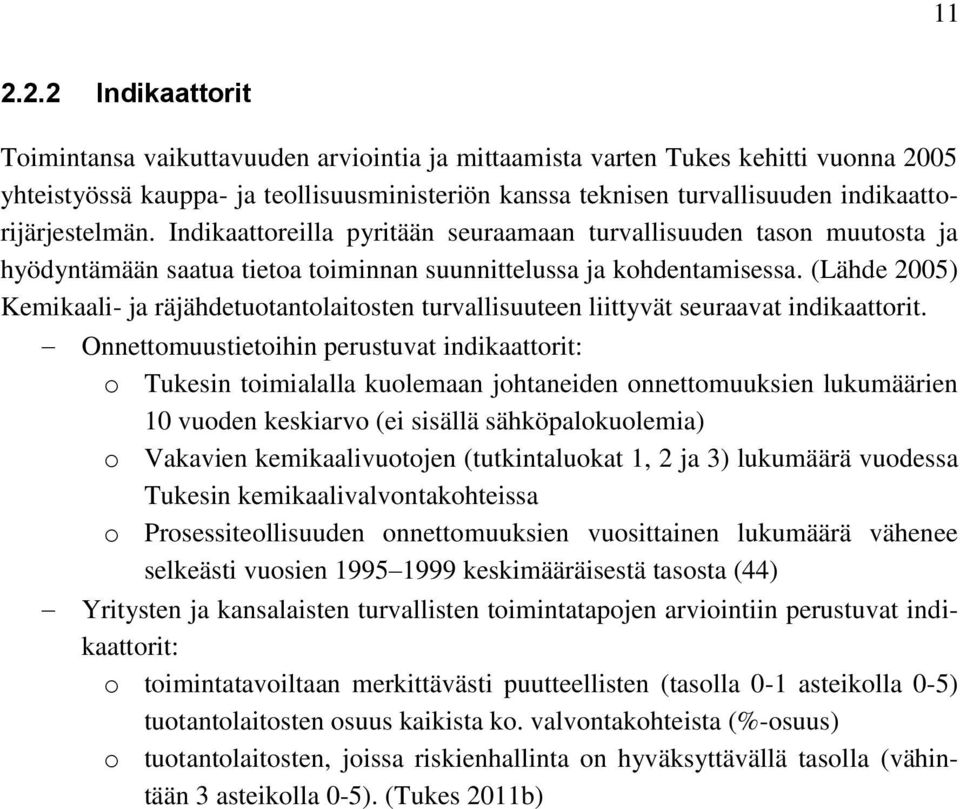 11

2.2.2 Indikaattorit

Toimintansa vaikuttavuuden arviointia ja mittaamista varten Tukes kehitti vuonna 2005 yhteistyössä kauppa- ja teollisuusministeriön kanssa teknisen turvallisuuden indikaattorijärjestelmän. Indikaattoreilla pyritään seuraamaan turvallisuuden tason muutosta ja hyödyntämään saatua tietoa toiminnan suunnittelussa ja kohdentamisessa. (Lähde 2005) Kemikaali- ja räjähdetuotantolaitosten turvallisuuteen liittyvät seuraavat indikaattorit.

– Onnettomuustietoihin perustuvat indikaattorit:
o Tukesin toimialalla kuolemaan johtaneiden onnettomuuksien lukumäärien 10 vuoden keskiarvo (ei sisällä sähköpalokuolemia)
o Vakavien kemikaalivuotojen (tutkintaluokat 1, 2 ja 3) lukumäärä vuodessa Tukesin kemikaalivalvontakohteissa
o Prosessiteollisuuden onnettomuuksien vuosittainen lukumäärä vähenee selkeästi vuosien 1995–1999 keskimääräisestä tasosta (44)
– Yritysten ja kansalaisten turvallisten toimintatapojen arviointiin perustuvat indikaattorit:
o toimintatavoiltaan merkittävästi puutteellisten (tasolla 0-1 asteikolla 0-5) tuotantolaitosten osuus kaikista ko. valvontakohteista (%-osuus)
o tuotantolaitosten, joissa riskienhallinta on hyväksyttävällä tasolla (vähintään 3 asteikolla 0-5). (Tukes 2011b)